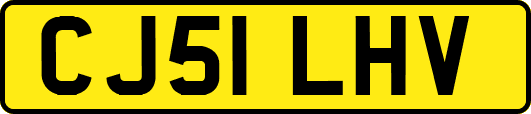 CJ51 LHV